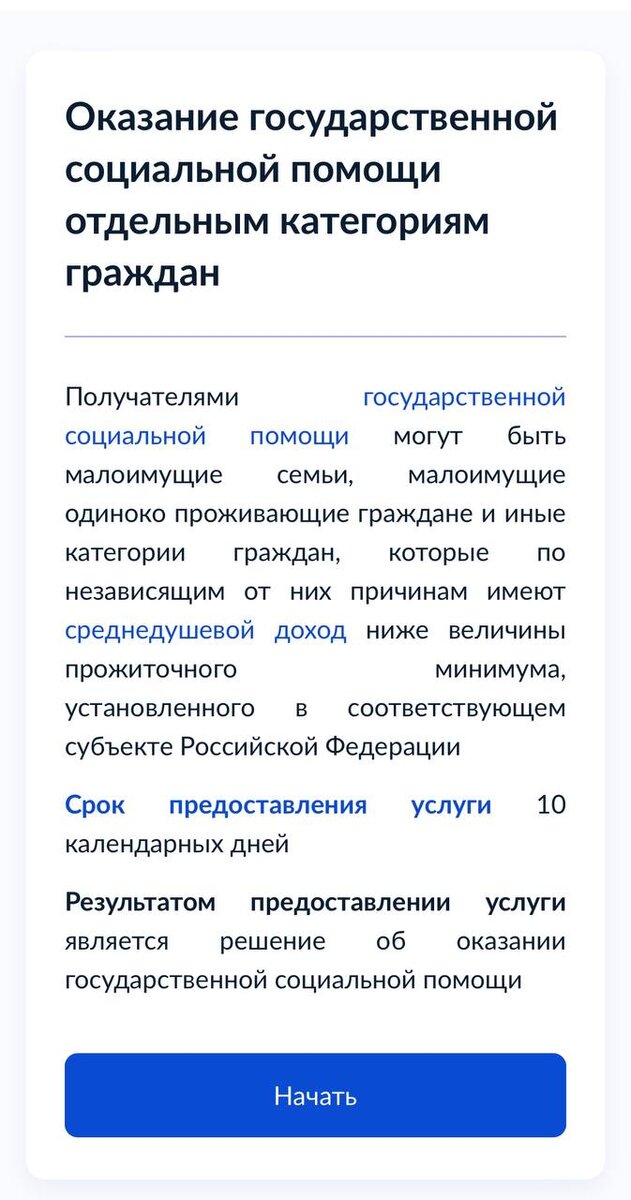 Оказание государственной социальной помощи отдельным категориям граждан

Получателями государственной социальной помощи могут быть малоимущие семьи, малоимущие одиноко проживающие граждане и иные категории граждан, которые по независящим от них причинам имеют среднедушевой доход ниже величины прожиточного минимума, установленного в соответствующем субъекте Российской Федерации

Срок предоставления услуги 10 календарных дней

Результатом предоставлении услуги является решение об оказании государственной социальной помощи

Начать